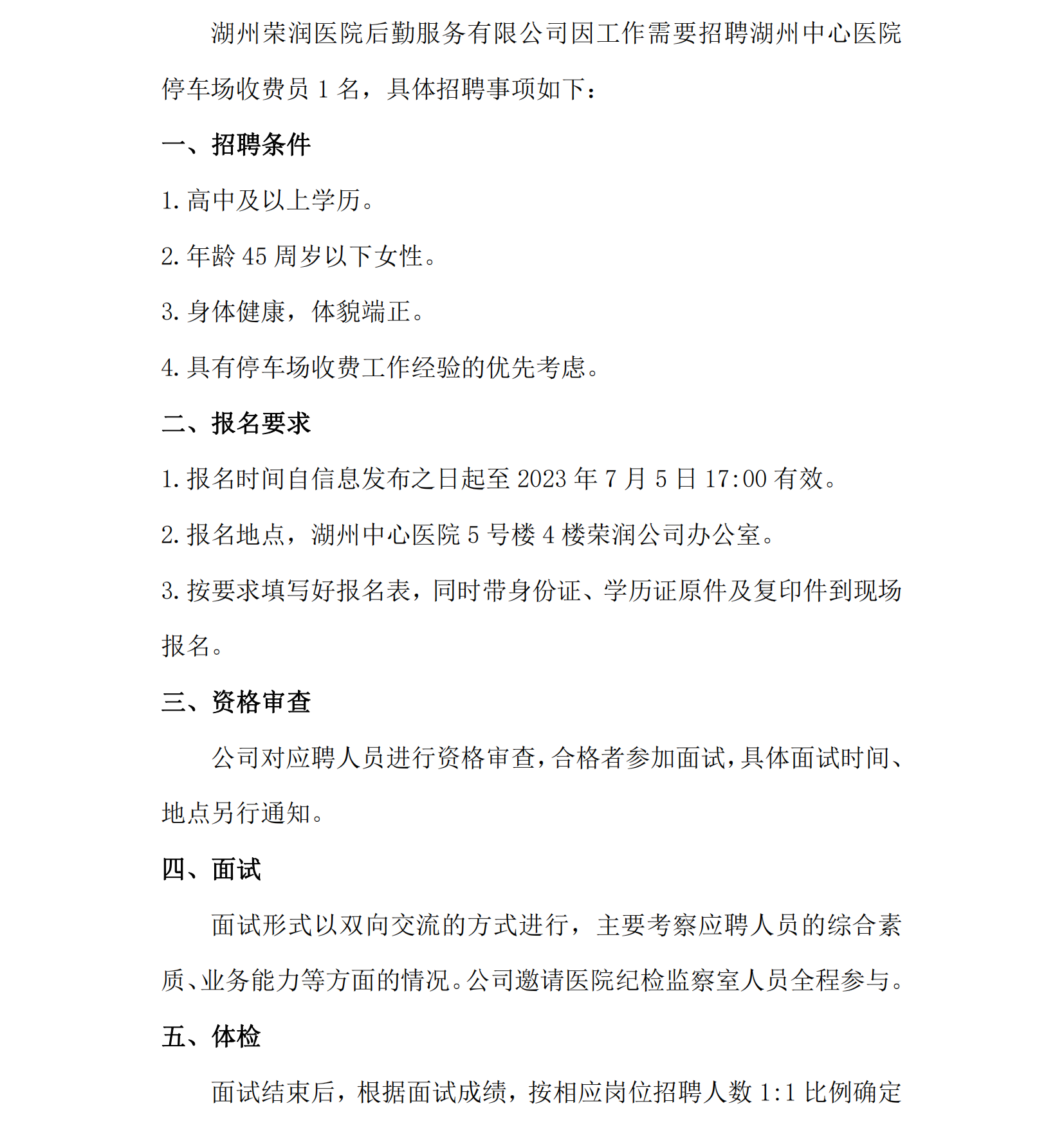 湖州荣润医院后勤服务有限公司因工作需要招聘湖州中心医院停车场收费员 1 名，具体招聘事项如下：

一、招聘条件

1. 高中及以上学历。

2. 年龄 45 周岁以下女性。

3. 身体健康，体貌端正。

4. 具有停车场收费工作经验的优先考虑。

二、报名要求

1. 报名时间自信息发布之日起至 2023 年 7 月 5 日 17:00 有效。

2. 报名地点，湖州中心医院 5 号楼 4 楼荣润公司办公室。

3. 按要求填写好报名表，同时带身份证、学历证原件及复印件到现场报名。

三、资格审查

公司对应聘人员进行资格审查，合格者参加面试，具体面试时间、地点另行通知。

四、面试

面试形式以双向交流的方式进行，主要考察应聘人员的综合素质、业务能力等方面的情况。公司邀请医院纪检监察室人员全程参与。

五、体检

面试结束后，根据面试成绩，按相应岗位招聘人数 1:1 比例确定